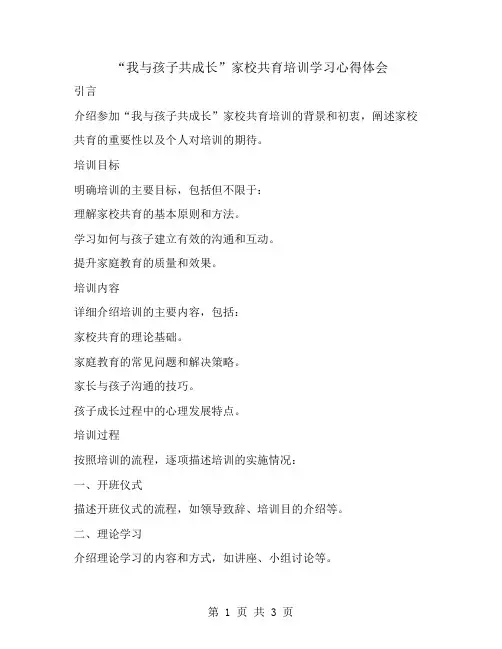 “我与孩子共成长”家校共育培训学习心得体会

引言

介绍参加“我与孩子共成长”家校共育培训的背景和初衷，阐述家校共育的重要性以及个人对培训的期待。

培训目标

明确培训的主要目标，包括但不限于：

理解家校共育的基本原则和方法。

学习如何与孩子建立有效的沟通和互动。

提升家庭教育的质量和效果。

培训内容

详细介绍培训的主要内容，包括：

家校共育的理论基础。

家庭教育的常见问题和解决策略。

家长与孩子沟通的技巧。

孩子成长过程中的心理发展特点。

培训过程

按照培训的流程，逐项描述培训的实施情况：

一、开班仪式

描述开班仪式的流程，如领导致辞、培训目的介绍等。

二、理论学习

介绍理论学习的内容和方式，如讲座、小组讨论等。

第 1 页 共 3 页